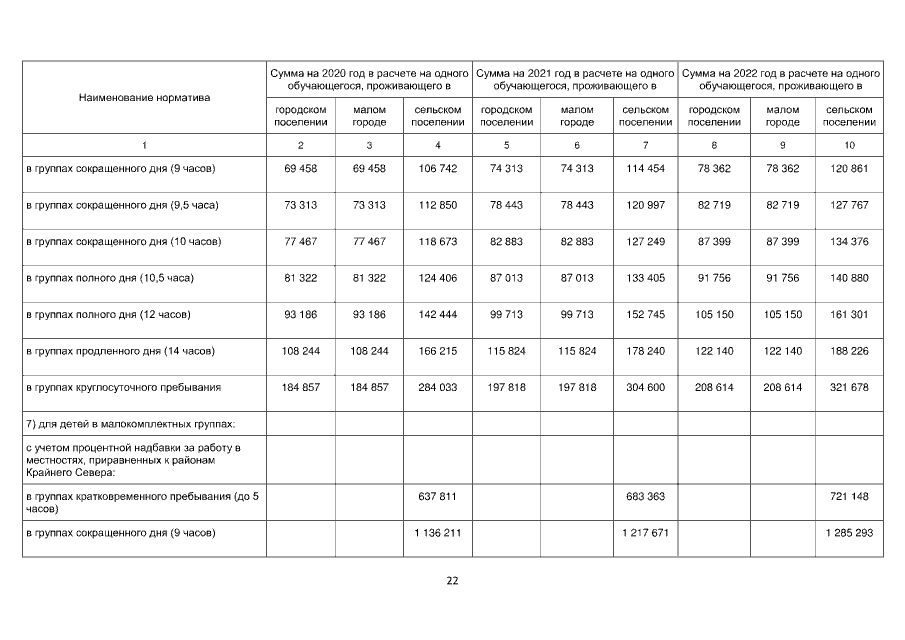 | Наименование норматива | Сумма на 2020 год в расчете на одного обучающегося, проживающего в | | | Сумма на 2021 год в расчете на одного обучающегося, проживающего в | | | Сумма на 2022 год в расчете на одного обучающегося, проживающего в | | |
|---|---|---|---|---|---|---|---|---|---|
| | городском поселении | малом городе | сельском поселении | городском поселении | малом городе | сельском поселении | городском поселении | малом городе | сельском поселении |
| 1 | 2 | 3 | 4 | 5 | 6 | 7 | 8 | 9 | 10 |
| в группах сокращенного дня (9 часов) | 69 458 | 69 458 | 106 742 | 74 313 | 74 313 | 114 454 | 78 362 | 78 362 | 120 861 |
| в группах сокращенного дня (9,5 часа) | 73 313 | 73 313 | 112 850 | 78 443 | 78 443 | 120 997 | 82 719 | 82 719 | 127 767 |
| в группах сокращенного дня (10 часов) | 77 467 | 77 467 | 118 673 | 82 883 | 82 883 | 127 249 | 87 399 | 87 399 | 134 376 |
| в группах полного дня (10,5 часа) | 81 322 | 81 322 | 124 406 | 87 013 | 87 013 | 133 405 | 91 756 | 91 756 | 140 880 |
| в группах полного дня (12 часов) | 93 186 | 93 186 | 142 444 | 99 713 | 99 713 | 152 745 | 105 150 | 105 150 | 161 301 |
| в группах продленного дня (14 часов) | 108 244 | 108 244 | 166 215 | 115 824 | 115 824 | 178 240 | 122 140 | 122 140 | 188 226 |
| в группах круглосуточного пребывания | 184 857 | 184 857 | 284 033 | 197 818 | 197 818 | 304 600 | 208 614 | 208 614 | 321 678 |
| 7) для детей в малокомплектных группах: | | | | | | | | | |
| с учетом процентной надбавки за работу в местностях, приравненных к районам Крайнего Севера: | | | | | | | | | |
| в группах кратковременного пребывания (до 5 часов) | | | 637 811 | | | 683 363 | | | 721 148 |
| в группах сокращенного дня (9 часов) | | | 1 136 211 | | | 1 217 671 | | | 1 285 293 |

22